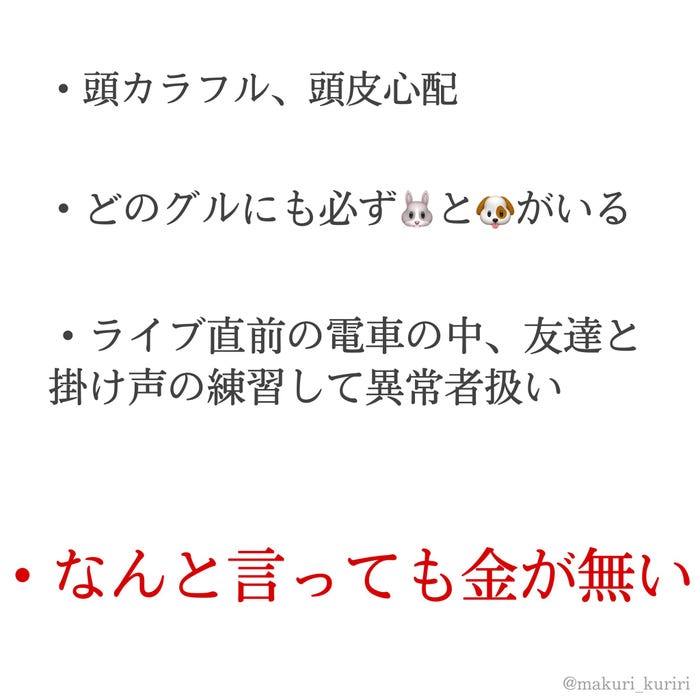 ・頭カラフル、頭皮心配

・どのグルにも必ず🐰と🐶がいる

・ライブ直前の電車の中、友達と掛け声の練習して異常者扱い

・なんと言っても金が無い

@makuri_kuriri